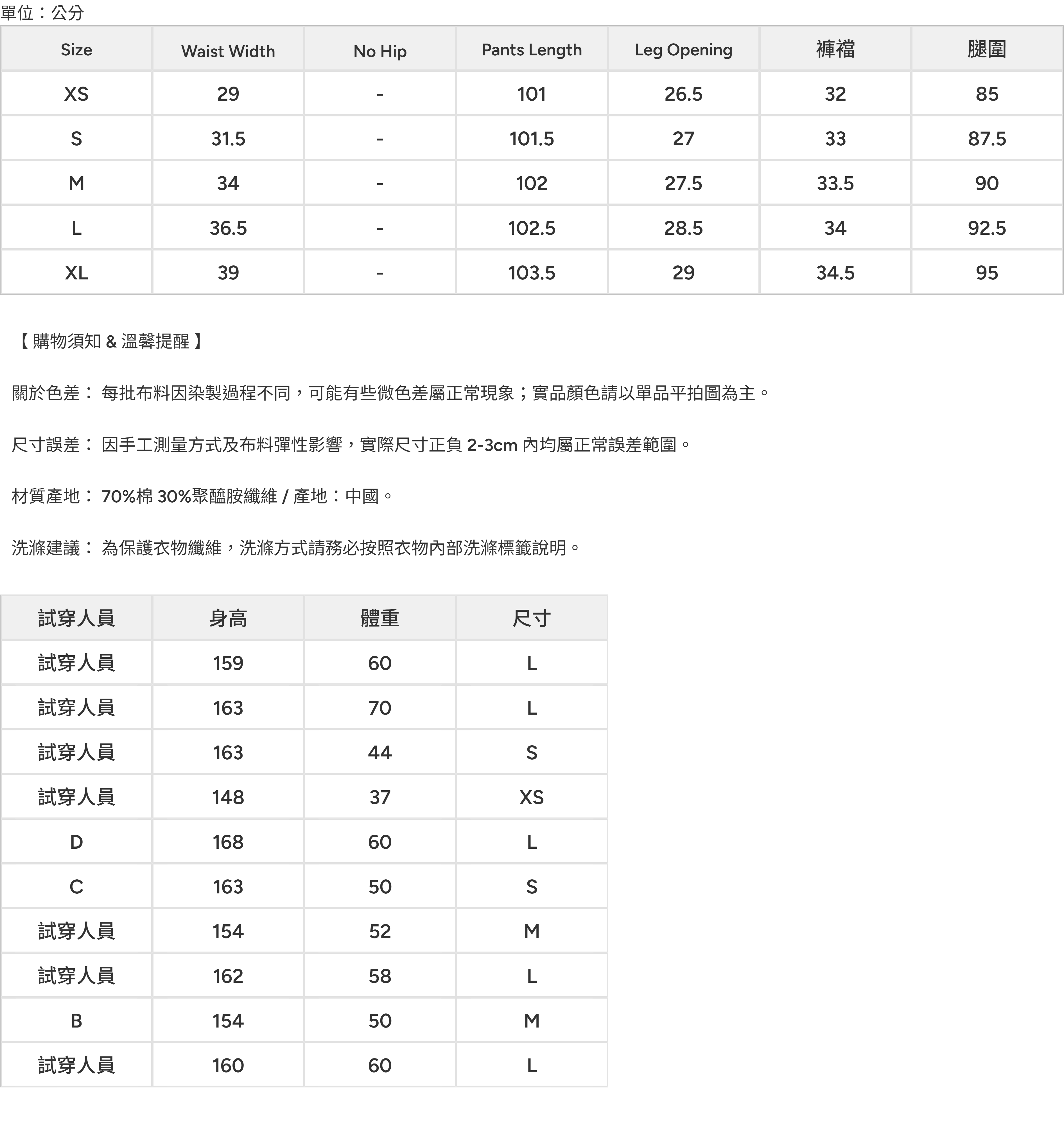 單位：公分

| Size | Waist Width | No Hip | Pants Length | Leg Opening | 褲襠 | 腿圍 |
|---|---|---|---|---|---|---|
| XS | 29 | - | 101 | 26.5 | 32 | 85 |
| S | 31.5 | - | 101.5 | 27 | 33 | 87.5 |
| M | 34 | - | 102 | 27.5 | 33.5 | 90 |
| L | 36.5 | - | 102.5 | 28.5 | 34 | 92.5 |
| XL | 39 | - | 103.5 | 29 | 34.5 | 95 |

【 購物須知 & 溫馨提醒 】

關於色差： 每批布料因染製過程不同，可能有些微色差屬正常現象；實品顏色請以單品平拍圖為主。

尺寸誤差： 因手工測量方式及布料彈性影響，實際尺寸正負 2-3cm 內均屬正常誤差範圍。

材質產地： 70%棉 30%聚醯胺纖維 / 產地：中國。

洗滌建議： 為保護衣物纖維，洗滌方式請務必按照衣物內部洗滌標籤說明。

| 試穿人員 | 身高 | 體重 | 尺寸 |
|---|---|---|---|
| 試穿人員 | 159 | 60 | L |
| 試穿人員 | 163 | 70 | L |
| 試穿人員 | 163 | 44 | S |
| 試穿人員 | 148 | 37 | XS |
| D | 168 | 60 | L |
| C | 163 | 50 | S |
| 試穿人員 | 154 | 52 | M |
| 試穿人員 | 162 | 58 | L |
| B | 154 | 50 | M |
| 試穿人員 | 160 | 60 | L |